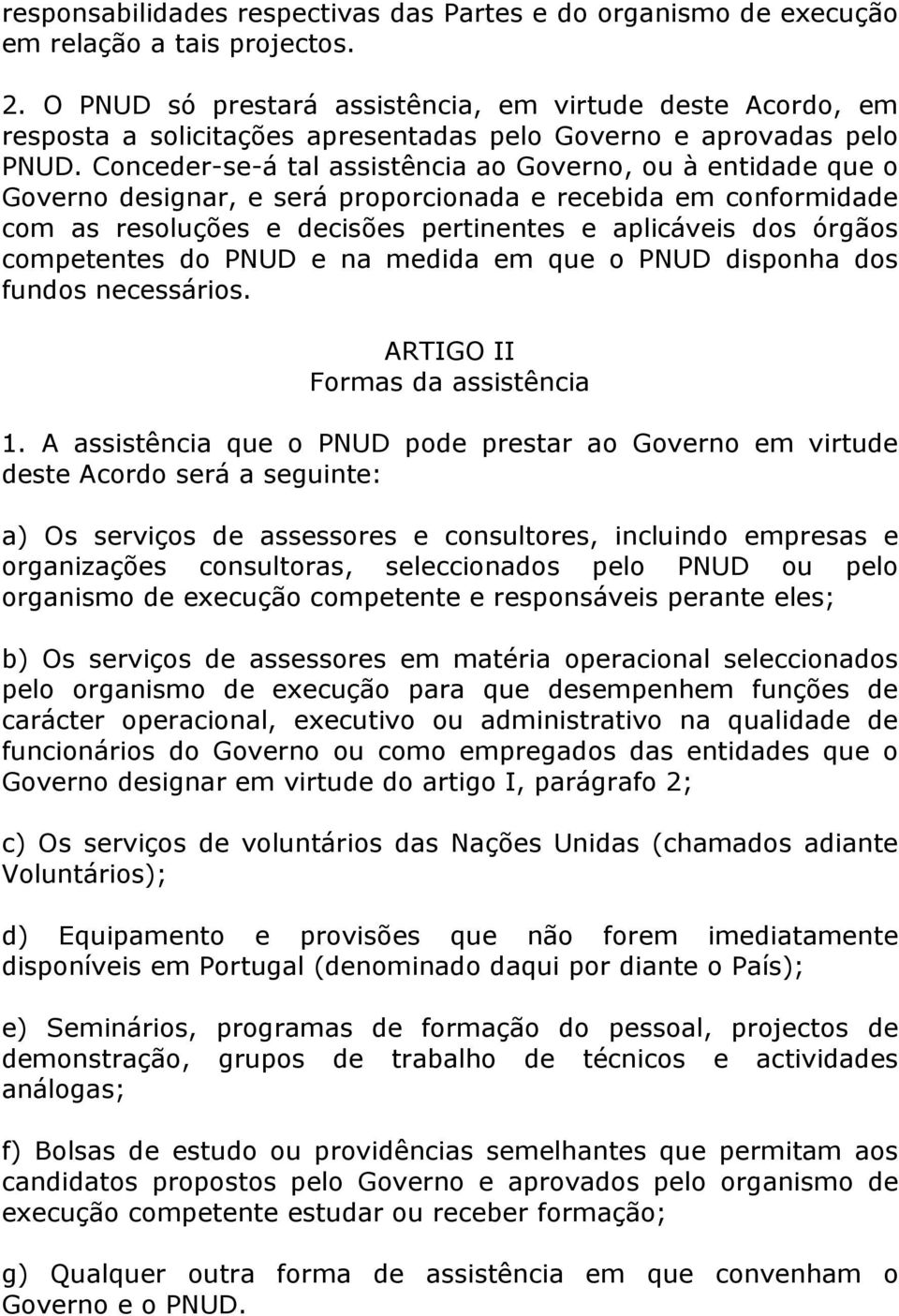 responsabilidades respectivas das Partes e do organismo de execução em relação a tais projectos.

2. O PNUD só prestará assistência, em virtude deste Acordo, em resposta a solicitações apresentadas pelo Governo e aprovadas pelo PNUD. Conceder-se-á tal assistência ao Governo, ou à entidade que o Governo designar, e será proporcionada e recebida em conformidade com as resoluções e decisões pertinentes e aplicáveis dos órgãos competentes do PNUD e na medida em que o PNUD disponha dos fundos necessários.

ARTIGO II
Formas da assistência

1. A assistência que o PNUD pode prestar ao Governo em virtude deste Acordo será a seguinte:

a) Os serviços de assessores e consultores, incluindo empresas e organizações consultoras, seleccionados pelo PNUD ou pelo organismo de execução competente e responsáveis perante eles;

b) Os serviços de assessores em matéria operacional seleccionados pelo organismo de execução para que desempenhem funções de carácter operacional, executivo ou administrativo na qualidade de funcionários do Governo ou como empregados das entidades que o Governo designar em virtude do artigo I, parágrafo 2;

c) Os serviços de voluntários das Nações Unidas (chamados adiante Voluntários);

d) Equipamento e provisões que não forem imediatamente disponíveis em Portugal (denominado daqui por diante o País);

e) Seminários, programas de formação do pessoal, projectos de demonstração, grupos de trabalho de técnicos e actividades análogas;

f) Bolsas de estudo ou providências semelhantes que permitam aos candidatos propostos pelo Governo e aprovados pelo organismo de execução competente estudar ou receber formação;

g) Qualquer outra forma de assistência em que convenham o Governo e o PNUD.